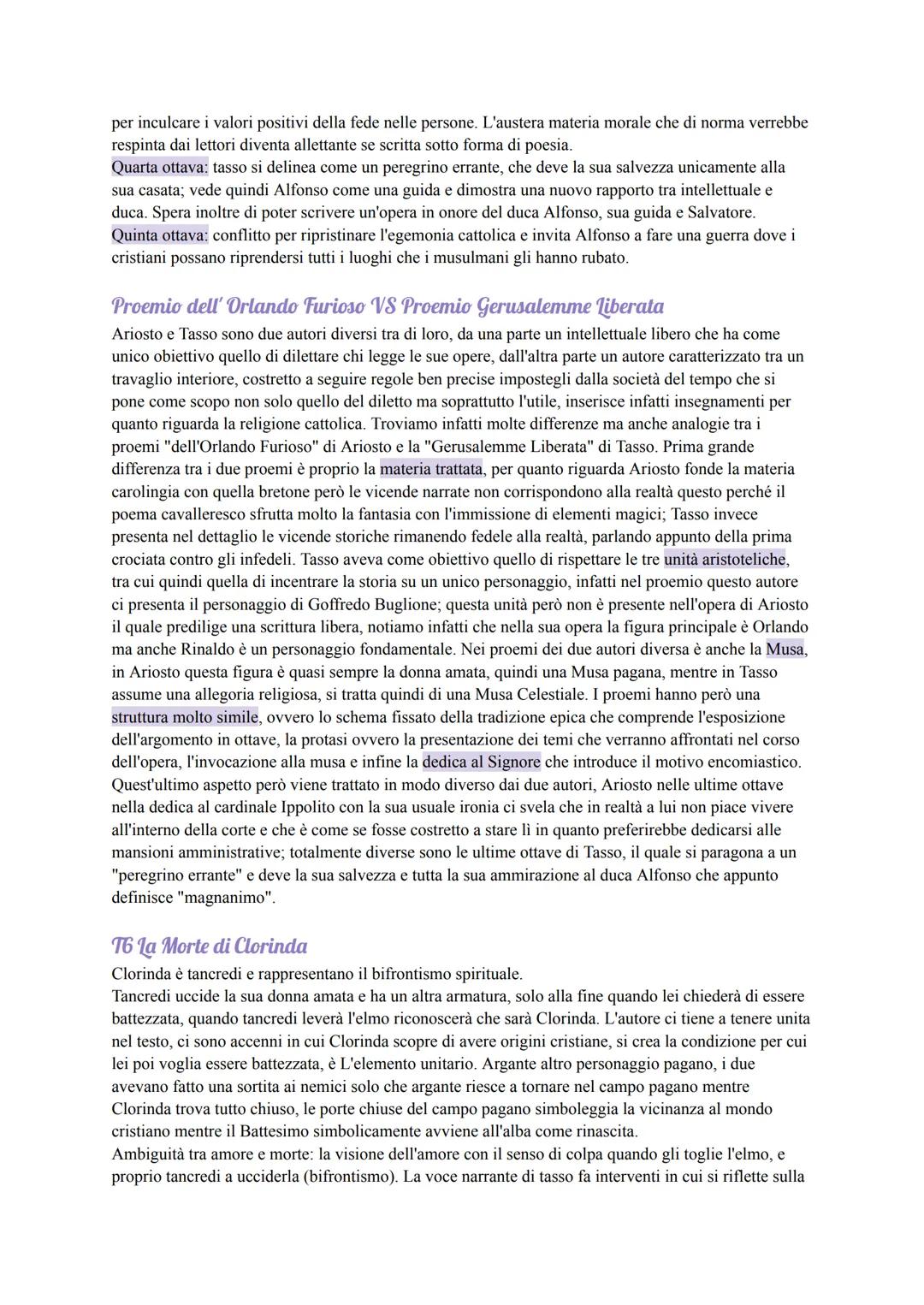 per inculcare i valori positivi della fede nelle persone. L'austera materia morale che di norma verrebbe respinta dai lettori diventa allettante se scritta sotto forma di poesia.
Quarta ottava: tasso si delinea come un peregrino errante, che deve la sua salvezza unicamente alla sua casata; vede quindi Alfonso come una guida e dimostra una nuovo rapporto tra intellettuale e duca. Spera inoltre di poter scrivere un'opera in onore del duca Alfonso, sua guida e Salvatore.
Quinta ottava: conflitto per ripristinare l'egemonia cattolica e invita Alfonso a fare una guerra dove i cristiani possano riprendersi tutti i luoghi che i musulmani gli hanno rubato.

Proemio dell' Orlando Furioso VS Proemio Gerusalemme Liberata
Ariosto e Tasso sono due autori diversi tra di loro, da una parte un intellettuale libero che ha come unico obiettivo quello di dilettare chi legge le sue opere, dall'altra parte un autore caratterizzato tra un travaglio interiore, costretto a seguire regole ben precise impostegli dalla società del tempo che si pone come scopo non solo quello del diletto ma soprattutto l'utile, inserisce infatti insegnamenti per quanto riguarda la religione cattolica. Troviamo infatti molte differenze ma anche analogie tra i proemi "dell'Orlando Furioso" di Ariosto e la "Gerusalemme Liberata" di Tasso. Prima grande differenza tra i due proemi è proprio la materia trattata, per quanto riguarda Ariosto fonde la materia carolingia con quella bretone però le vicende narrate non corrispondono alla realtà questo perché il poema cavalleresco sfrutta molto la fantasia con l'immissione di elementi magici; Tasso invece presenta nel dettaglio le vicende storiche rimanendo fedele alla realtà, parlando appunto della prima crociata contro gli infedeli. Tasso aveva come obiettivo quello di rispettare le tre unità aristoteliche, tra cui quindi quella di incentrare la storia su un unico personaggio, infatti nel proemio questo autore ci presenta il personaggio di Goffredo Buglione; questa unità però non è presente nell'opera di Ariosto il quale predilige una scrittura libera, notiamo infatti che nella sua opera la figura principale è Orlando ma anche Rinaldo è un personaggio fondamentale. Nei proemi dei due autori diversa è anche la Musa, in Ariosto questa figura è quasi sempre la donna amata, quindi una Musa pagana, mentre in Tasso assume una allegoria religiosa, si tratta quindi di una Musa Celestiale. I proemi hanno però una struttura molto simile, ovvero lo schema fissato della tradizione epica che comprende l'esposizione dell'argomento in ottave, la protasi ovvero la presentazione dei temi che verranno affrontati nel corso dell'opera, l'invocazione alla musa e infine la dedica al Signore che introduce il motivo encomiastico. Quest'ultimo aspetto però viene trattato in modo diverso dai due autori, Ariosto nelle ultime ottave nella dedica al cardinale Ippolito con la sua usuale ironia ci svela che in realtà a lui non piace vivere all'interno della corte e che è come se fosse costretto a stare lì in quanto preferirebbe dedicarsi alle mansioni amministrative; totalmente diverse sono le ultime ottave di Tasso, il quale si paragona a un "peregrino errante" e deve la sua salvezza e tutta la sua ammirazione al duca Alfonso che appunto definisce "magnanimo".

T6 La Morte di Clorinda
Clorinda è tancredi e rappresentano il bifrontismo spirituale.
Tancredi uccide la sua donna amata e ha un altra armatura, solo alla fine quando lei chiederà di essere battezzata, quando tancredi leverà l'elmo riconoscerà che sarà Clorinda. L'autore ci tiene a tenere unita nel testo, ci sono accenni in cui Clorinda scopre di avere origini cristiane, si crea la condizione per cui lei poi voglia essere battezzata, è L'elemento unitario. Argante altro personaggio pagano, i due avevano fatto una sortita ai nemici solo che argante riesce a tornare nel campo pagano mentre Clorinda trova tutto chiuso, le porte chiuse del campo pagano simboleggia la vicinanza al mondo cristiano mentre il Battesimo simbolicamente avviene all'alba come rinascita.
Ambiguità tra amore e morte: la visione dell'amore con il senso di colpa quando gli toglie l'elmo, e proprio tancredi a ucciderla (bifrontismo). La voce narrante di tasso fa interventi in cui si riflette sulla